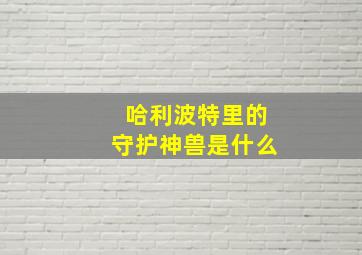 哈利波特里的
守护神兽是什么